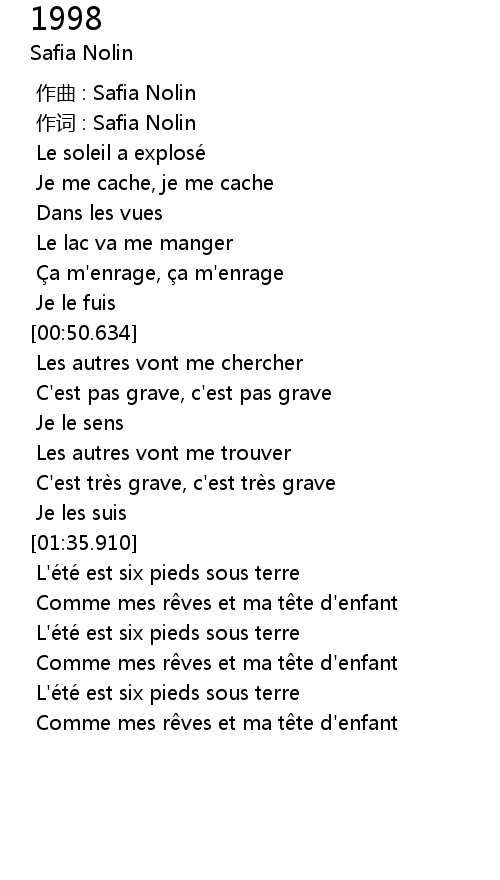 1998
Safia Nolin

作曲 : Safia Nolin
作词 : Safia Nolin
Le soleil a explosé
Je me cache, je me cache
Dans les vues
Le lac va me manger
Ça m'enrage, ça m'enrage
Je le fuis
[00:50.634]
Les autres vont me chercher
C'est pas grave, c'est pas grave
Je le sens
Les autres vont me trouver
C'est très grave, c'est très grave
Je les suis
[01:35.910]
L'été est six pieds sous terre
Comme mes rêves et ma tête d'enfant
L'été est six pieds sous terre
Comme mes rêves et ma tête d'enfant
L'été est six pieds sous terre
Comme mes rêves et ma tête d'enfant